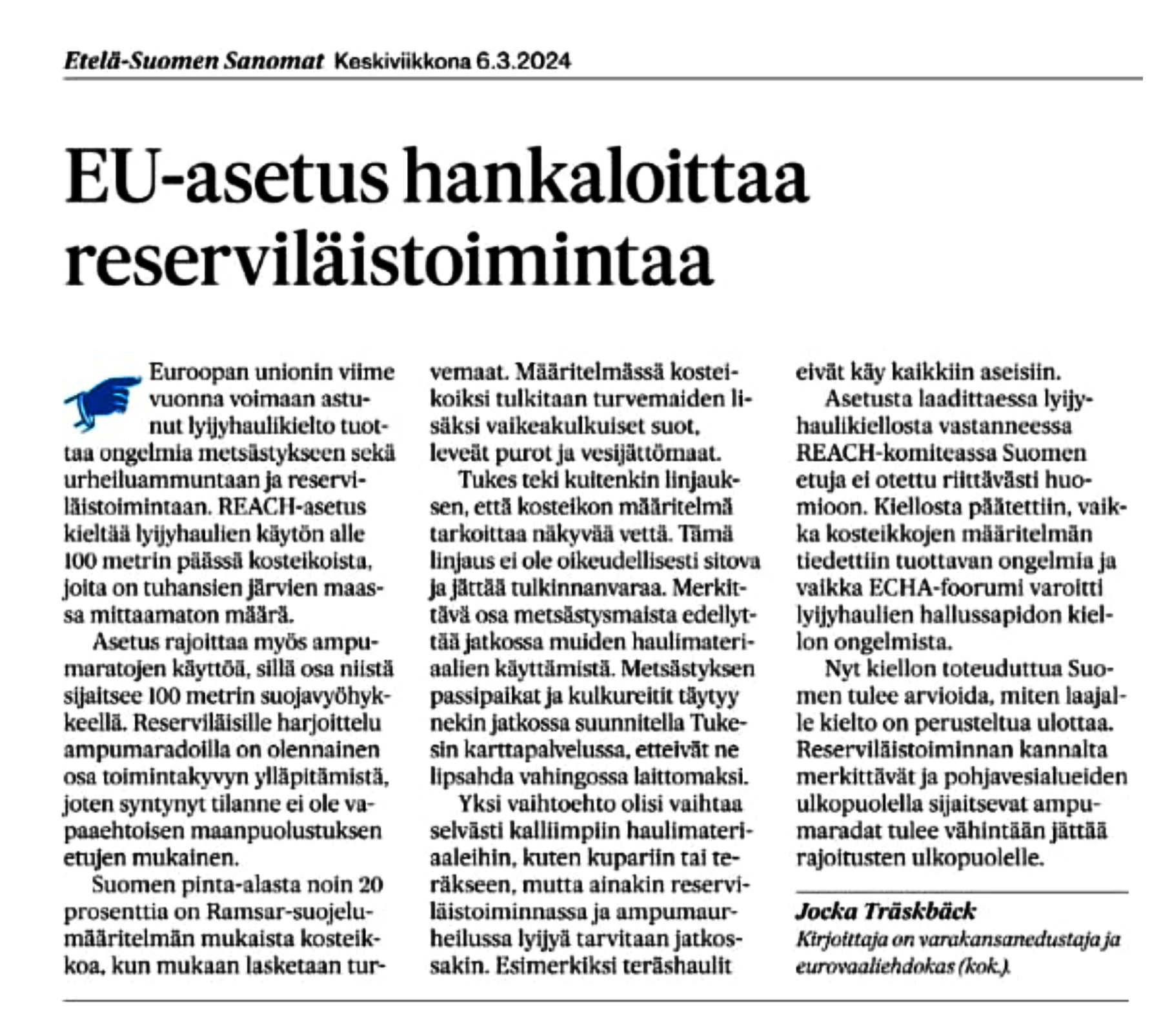 Etelä-Suomen Sanomat Keskiviikkona 6.3.2024

EU-asetus hankaloittaa reserviläistoimintaa

Euroopan unionin viime vuonna voimaan astunut lyijyhaulikielto tuottaa ongelmia metsästykseen sekä urheiluammuntaan ja reserviläistoimintaan. REACH-asetus kieltää lyijyhaulien käytön alle 100 metrin päässä kosteikoista, joita on tuhansien järvien maassa mittaamaton määrä.

Asetus rajoittaa myös ampumaratojen käyttöä, sillä osa niistä sijaitsee 100 metrin suojavyöhykkeellä. Reserviläisille harjoittelu ampumaradoilla on olennainen osa toimintakyvyn ylläpitämistä, joten syntynyt tilanne ei ole vapaaehtoisen maanpuolustuksen etujen mukainen.

Suomen pinta-alasta noin 20 prosenttia on Ramsar-suojelumääritelmän mukaista kosteikkoa, kun mukaan lasketaan turvemaat. Määritelmässä kosteikoiksi tulkitaan turvemaiden lisäksi vaikeakulkuiset suot, leveät purot ja vesijättömaat.

Tukes teki kuitenkin linjauksen, että kosteikon määritelmä tarkoittaa näkyvää vettä. Tämä linjaus ei ole oikeudellisesti sitova ja jättää tulkinnanvaraa. Merkittävä osa metsästysmaista edellyttää jatkossa muiden haulimateriaalien käyttämistä. Metsästyksen passipaikat ja kulkureitit täytyy nekin jatkossa suunnitella Tukesin karttapalvelussa, etteivät ne lipsahda vahingossa laittomaksi.

Yksi vaihtoehto olisi vaihtaa selvästi kalliimpiin haulimateriaaleihin, kuten kupariin tai teräkseen, mutta ainakin reserviläistoiminnassa ja ampumaurheilussa lyijyä tarvitaan jatkossakin. Esimerkiksi teräshaulit eivät käy kaikkiin aseisiin.

Asetusta laadittaessa lyijyhaulikiellosta vastanneessa REACH-komiteassa Suomen etuja ei otettu riittävästi huomioon. Kiellosta päätettiin, vaikka kosteikkojen määritelmän tiedettiin tuottavan ongelmia ja vaikka ECHA-foorumi varoitti lyijyhaulien hallussapidon kiellon ongelmista.

Nyt kiellon toteuduttua Suomen tulee arvioida, miten laajalle kielto on perusteltua ulottaa. Reserviläistoiminnan kannalta merkittävät ja pohjavesialueiden ulkopuolella sijaitsevat ampumaradat tulee vähintään jättää rajoitusten ulkopuolelle.

Jocka Träskbäck
Kirjoittaja on varakansanedustaja ja eurovaaliehdokas (kok.).